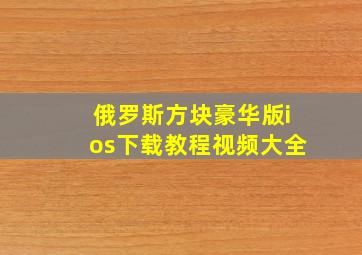 俄罗斯方块豪华版ios下载教程视频大全